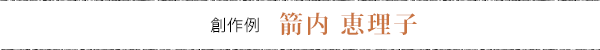 創作例　箭内 恵理子